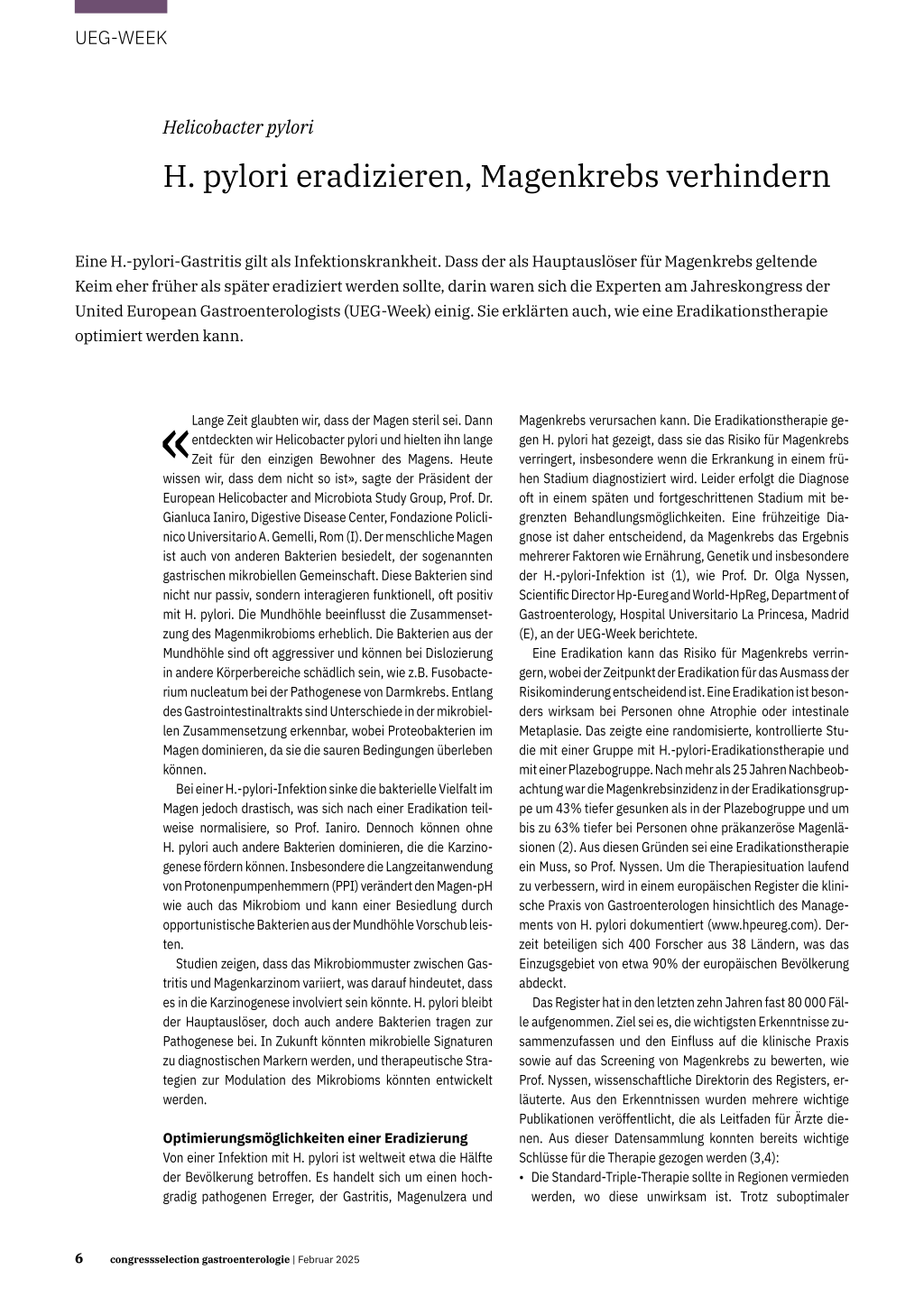 UEG-WEEK

Helicobacter pylori

H. pylori eradizieren, Magenkrebs verhindern

Eine H.-pylori-Gastritis gilt als Infektionskrankheit. Dass der als Hauptauslöser für Magenkrebs geltende Keim eher früher als später eradiziert werden sollte, darin waren sich die Experten am Jahreskongress der United European Gastroenterologists (UEG-Week) einig. Sie erklärten auch, wie eine Eradikationstherapie optimiert werden kann.

«Lange Zeit glaubten wir, dass der Magen steril sei. Dann entdeckten wir Helicobacter pylori und hielten ihn lange Zeit für den einzigen Bewohner des Magens. Heute wissen wir, dass dem nicht so ist», sagte der Präsident der European Helicobacter and Microbiota Study Group, Prof. Dr. Gianluca Ianiro, Digestive Disease Center, Fondazione Policlinico Universitario A. Gemelli, Rom (I). Der menschliche Magen ist auch von anderen Bakterien besiedelt, der sogenannten gastrischen mikrobiellen Gemeinschaft. Diese Bakterien sind nicht nur passiv, sondern interagieren funktionell, oft positiv mit H. pylori. Die Mundhöhle beeinflusst die Zusammensetzung des Magenmikrobioms erheblich. Die Bakterien aus der Mundhöhle sind oft aggressiver und können bei Dislozierung in andere Körperbereiche schädlich sein, wie z.B. Fusobacterium nucleatum bei der Pathogenese von Darmkrebs. Entlang des Gastrointestinaltrakts sind Unterschiede in der mikrobiellen Zusammensetzung erkennbar, wobei Proteobakterien im Magen dominieren, da sie die sauren Bedingungen überleben können.

Bei einer H.-pylori-Infektion sinke die bakterielle Vielfalt im Magen jedoch drastisch, was sich nach einer Eradikation teilweise normalisiere, so Prof. Ianiro. Dennoch können ohne H. pylori auch andere Bakterien dominieren, die die Karzinogenese fördern können. Insbesondere die Langzeitanwendung von Protonenpumpenhemmern (PPI) verändert den Magen-pH wie auch das Mikrobiom und kann einer Besiedlung durch opportunistische Bakterien aus der Mundhöhle Vorschub leisten.

Studien zeigen, dass das Mikrobiommuster zwischen Gastritis und Magenkarzinom variiert, was darauf hindeutet, dass es in die Karzinogenese involviert sein könnte. H. pylori bleibt der Hauptauslöser, doch auch andere Bakterien tragen zur Pathogenese bei. In Zukunft könnten mikrobielle Signaturen zu diagnostischen Markern werden, und therapeutische Strategien zur Modulation des Mikrobioms könnten entwickelt werden.

Optimierungsmöglichkeiten einer Eradizierung
Von einer Infektion mit H. pylori ist weltweit etwa die Hälfte der Bevölkerung betroffen. Es handelt sich um einen hochgradig pathogenen Erreger, der Gastritis, Magenulzera und Magenkrebs verursachen kann. Die Eradikationstherapie gegen H. pylori hat gezeigt, dass sie das Risiko für Magenkrebs verringert, insbesondere wenn die Erkrankung in einem frühen Stadium diagnostiziert wird. Leider erfolgt die Diagnose oft in einem späten und fortgeschrittenen Stadium mit begrenzten Behandlungsmöglichkeiten. Eine frühzeitige Diagnose ist daher entscheidend, da Magenkrebs das Ergebnis mehrerer Faktoren wie Ernährung, Genetik und insbesondere der H.-pylori-Infektion ist (1), wie Prof. Dr. Olga Nyssen, Scientific Director Hp-Eureg and World-HpReg, Department of Gastroenterology, Hospital Universitario La Princesa, Madrid (E), an der UEG-Week berichtete.

Eine Eradikation kann das Risiko für Magenkrebs verringern, wobei der Zeitpunkt der Eradikation für das Ausmass der Risikominderung entscheidend ist. Eine Eradikation ist besonders wirksam bei Personen ohne Atrophie oder intestinale Metaplasie. Das zeigte eine randomisierte, kontrollierte Studie mit einer Gruppe mit H.-pylori-Eradikationstherapie und mit einer Plazebogruppe. Nach mehr als 25 Jahren Nachbeobachtung war die Magenkrebsinzidenz in der Eradikationsgruppe um 43% tiefer gesunken als in der Plazebogruppe und um bis zu 63% tiefer bei Personen ohne präkanzeröse Magenläsionen (2). Aus diesen Gründen sei eine Eradikationstherapie ein Muss, so Prof. Nyssen. Um die Therapiesituation laufend zu verbessern, wird in einem europäischen Register die klinische Praxis von Gastroenterologen hinsichtlich des Managements von H. pylori dokumentiert (www.hpeureg.com). Derzeit beteiligen sich 400 Forscher aus 38 Ländern, was das Einzugsgebiet von etwa 90% der europäischen Bevölkerung abdeckt.

Das Register hat in den letzten zehn Jahren fast 80 000 Fälle aufgenommen. Ziel sei es, die wichtigsten Erkenntnisse zusammenzufassen und den Einfluss auf die klinische Praxis sowie auf das Screening von Magenkrebs zu bewerten, wie Prof. Nyssen, wissenschaftliche Direktorin des Registers, erläuterte. Aus den Erkenntnissen wurden mehrere wichtige Publikationen veröffentlicht, die als Leitfaden für Ärzte dienen. Aus dieser Datensammlung konnten bereits wichtige Schlüsse für die Therapie gezogen werden (3,4):
• Die Standard-Triple-Therapie sollte in Regionen vermieden werden, wo diese unwirksam ist. Trotz suboptimaler

6 congressselection gastroenterologie | Februar 2025